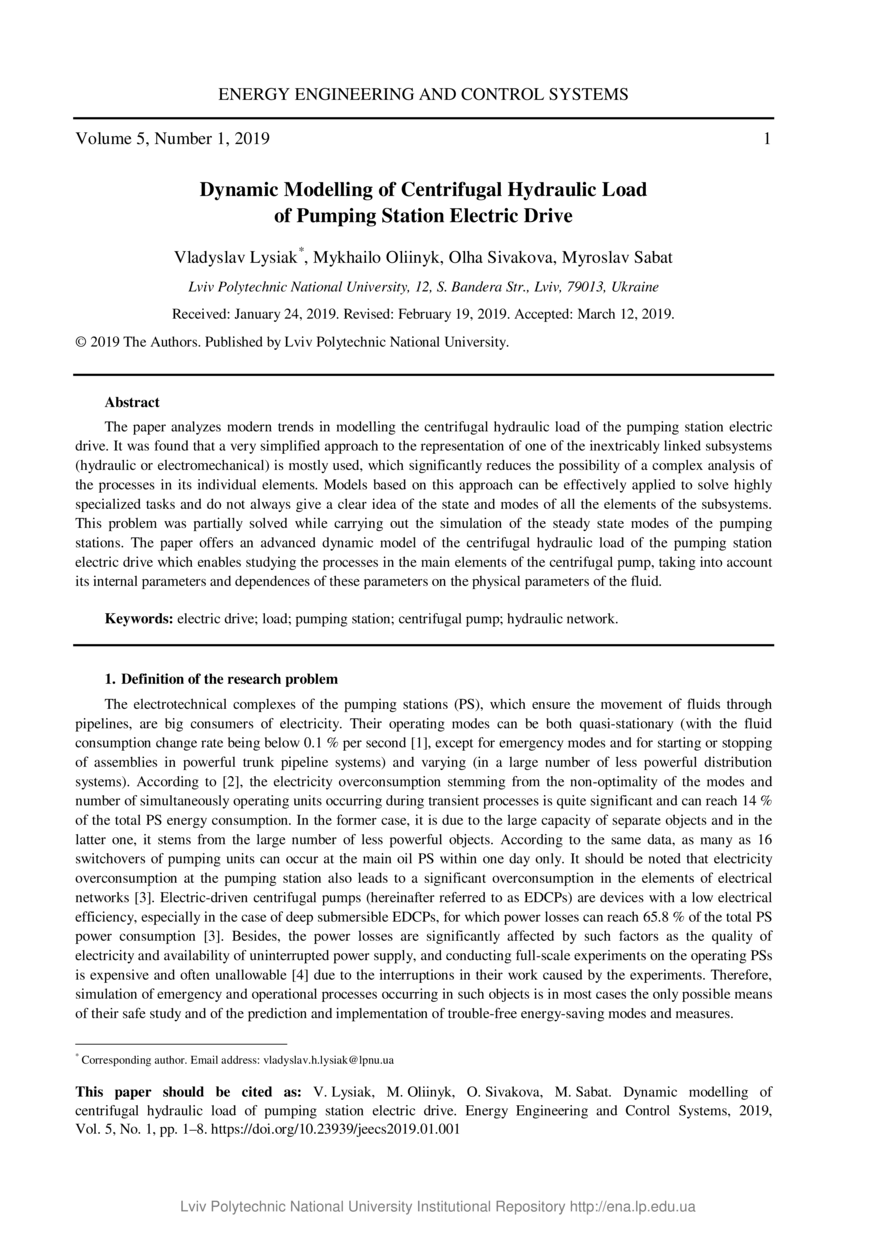 ENERGY ENGINEERING AND CONTROL SYSTEMS

Volume 5, Number 1, 2019 1

Dynamic Modelling of Centrifugal Hydraulic Load of Pumping Station Electric Drive

Vladyslav Lysiak*, Mykhailo Oliinyk, Olha Sivakova, Myroslav Sabat

Lviv Polytechnic National University, 12, S. Bandera Str., Lviv, 79013, Ukraine

Received: January 24, 2019. Revised: February 19, 2019. Accepted: March 12, 2019.

© 2019 The Authors. Published by Lviv Polytechnic National University.

Abstract

The paper analyzes modern trends in modelling the centrifugal hydraulic load of the pumping station electric drive. It was found that a very simplified approach to the representation of one of the inextricably linked subsystems (hydraulic or electromechanical) is mostly used, which significantly reduces the possibility of a complex analysis of the processes in its individual elements. Models based on this approach can be effectively applied to solve highly specialized tasks and do not always give a clear idea of the state and modes of all the elements of the subsystems. This problem was partially solved while carrying out the simulation of the steady state modes of the pumping stations. The paper offers an advanced dynamic model of the centrifugal hydraulic load of the pumping station electric drive which enables studying the processes in the main elements of the centrifugal pump, taking into account its internal parameters and dependences of these parameters on the physical parameters of the fluid.

Keywords: electric drive; load; pumping station; centrifugal pump; hydraulic network.

1. Definition of the research problem

The electrotechnical complexes of the pumping stations (PS), which ensure the movement of fluids through pipelines, are big consumers of electricity. Their operating modes can be both quasi-stationary (with the fluid consumption change rate being below 0.1 % per second [1], except for emergency modes and for starting or stopping of assemblies in powerful trunk pipeline systems) and varying (in a large number of less powerful distribution systems). According to [2], the electricity overconsumption stemming from the non-optimality of the modes and number of simultaneously operating units occurring during transient processes is quite significant and can reach 14 % of the total PS energy consumption. In the former case, it is due to the large capacity of separate objects and in the latter one, it stems from the large number of less powerful objects. According to the same data, as many as 16 switchovers of pumping units can occur at the main oil PS within one day only. It should be noted that electricity overconsumption at the pumping station also leads to a significant overconsumption in the elements of electrical networks [3]. Electric-driven centrifugal pumps (hereinafter referred to as EDCPs) are devices with a low electrical efficiency, especially in the case of deep submersible EDCPs, for which power losses can reach 65.8 % of the total PS power consumption [3]. Besides, the power losses are significantly affected by such factors as the quality of electricity and availability of uninterrupted power supply, and conducting full-scale experiments on the operating PSs is expensive and often unallowable [4] due to the interruptions in their work caused by the experiments. Therefore, simulation of emergency and operational processes occurring in such objects is in most cases the only possible means of their safe study and of the prediction and implementation of trouble-free energy-saving modes and measures.

* Corresponding author. Email address: vladyslav.h.lysiak@lpnu.ua

This paper should be cited as: V. Lysiak, M. Oliinyk, O. Sivakova, M. Sabat. Dynamic modelling of centrifugal hydraulic load of pumping station electric drive. Energy Engineering and Control Systems, 2019, Vol. 5, No. 1, pp. 1–8. https://doi.org/10.23939/jeecs2019.01.001

Lviv Polytechnic National University Institutional Repository http://ena.lp.edu.ua